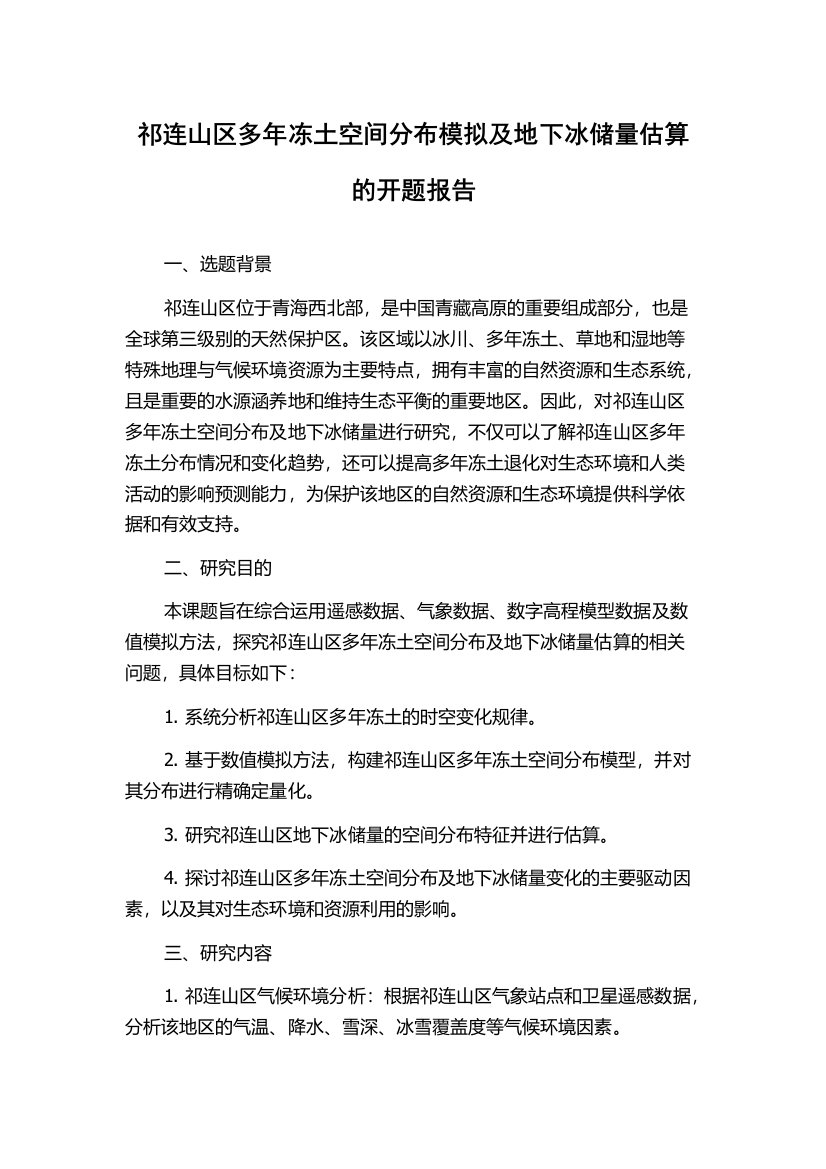 祁连山区多年冻土空间分布模拟及地下冰储量估算的开题报告

一、选题背景

祁连山区位于青海西北部，是中国青藏高原的重要组成部分，也是全球第三级别的天然保护区。该区域以冰川、多年冻土、草地和湿地等特殊地理与气候环境资源为主要特点，拥有丰富的自然资源和生态系统，且是重要的水源涵养地和维持生态平衡的重要地区。因此，对祁连山区多年冻土空间分布及地下冰储量进行研究，不仅可以了解祁连山区多年冻土分布情况和变化趋势，还可以提高多年冻土退化对生态环境和人类活动的影响预测能力，为保护该地区的自然资源和生态环境提供科学依据和有效支持。

二、研究目的

本课题旨在综合运用遥感数据、气象数据、数字高程模型数据及数值模拟方法，探究祁连山区多年冻土空间分布及地下冰储量估算的相关问题，具体目标如下：

1. 系统分析祁连山区多年冻土的时空变化规律。

2. 基于数值模拟方法，构建祁连山区多年冻土空间分布模型，并对其分布进行精确定量化。

3. 研究祁连山区地下冰储量的空间分布特征并进行估算。

4. 探讨祁连山区多年冻土空间分布及地下冰储量变化的主要驱动因素，以及其对生态环境和资源利用的影响。

三、研究内容

1. 祁连山区气候环境分析：根据祁连山区气象站点和卫星遥感数据，分析该地区的气温、降水、雪深、冰雪覆盖度等气候环境因素。